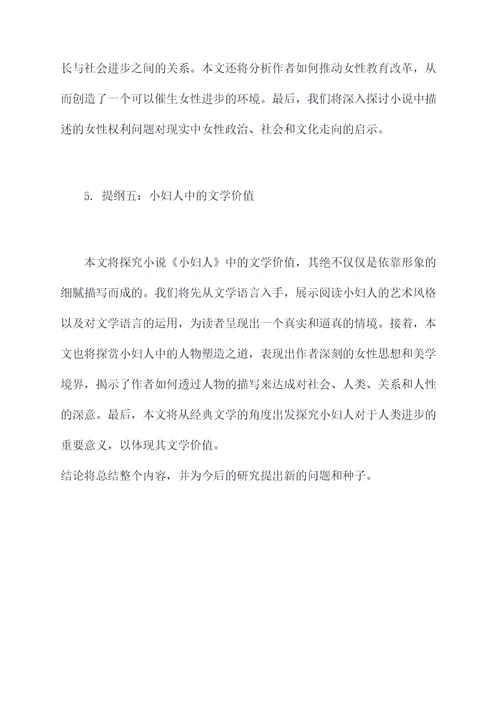 长与社会进步之间的关系。本文还将分析作者如何推动女性教育改革，从而创造了一个可以催生女性进步的环境。最后，我们将深入探讨小说中描述的女性权利问题对现实中女性政治、社会和文化走向的启示。

5. 提纲五：小妇人中的文学价值

本文将探究小说《小妇人》中的文学价值，其绝不仅仅是依靠形象的细腻描写而成的。我们将先从文学语言入手，展示阅读小妇人的艺术风格以及对文学语言的运用，为读者呈现出一个真实和逼真的情境。接着，本文也将探赏小妇人中的人物塑造之道，表现出作者深刻的女性思想和美学境界，揭示了作者如何透过人物的描写来达成对社会、人类、关系和人性的深意。最后，本文将从经典文学的角度出发探究小妇人对于人类进步的重要意义，以体现其文学价值。
结论将总结整个内容，并为今后的研究提出新的问题和种子。